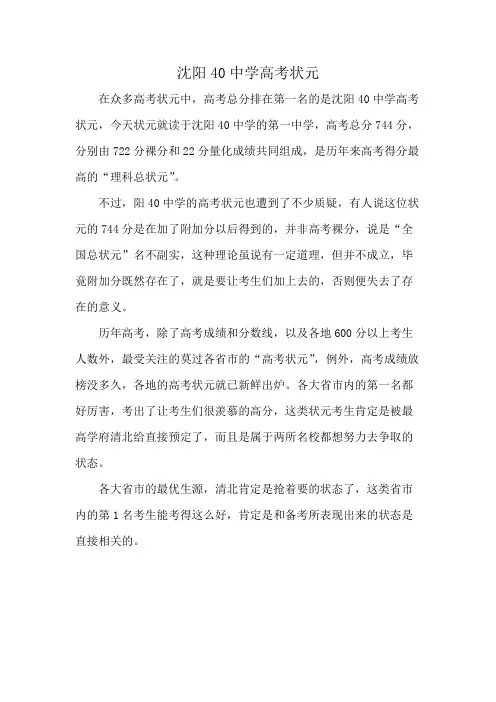 沈阳 40 中学高考状元

在众多高考状元中，高考总分排在第一名的是沈阳 40 中学高考状元，今天状元就读于沈阳 40 中学的第一中学，高考总分 744 分，分别由 722 分裸分和 22 分量化成绩共同组成，是历年来高考得分最高的“理科总状元”。

不过，阳 40 中学的高考状元也遭到了不少质疑，有人说这位状元的 744 分是在加了附加分以后得到的，并非高考裸分，说是“全国总状元”名不副实，这种理论虽说有一定道理，但并不成立，毕竟附加分既然存在了，就是要让考生们加上去的，否则便失去了存在的意义。

历年高考，除了高考成绩和分数线，以及各地 600 分以上考生人数外，最受关注的莫过各省市的“高考状元”，例外，高考成绩放榜没多久，各地的高考状元就已新鲜出炉。各大省市内的第一名都好厉害，考出了让考生们很羡慕的高分，这类状元考生肯定是被最高学府清北给直接预定了，而且是属于两所名校都想努力去争取的状态。

各大省市的最优生源，清北肯定是抢着要的状态了，这类省市内的第 1 名考生能考得这么好，肯定是和备考所表现出来的状态是直接相关的。